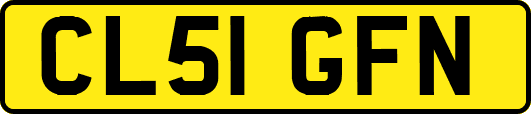 CL51 GFN